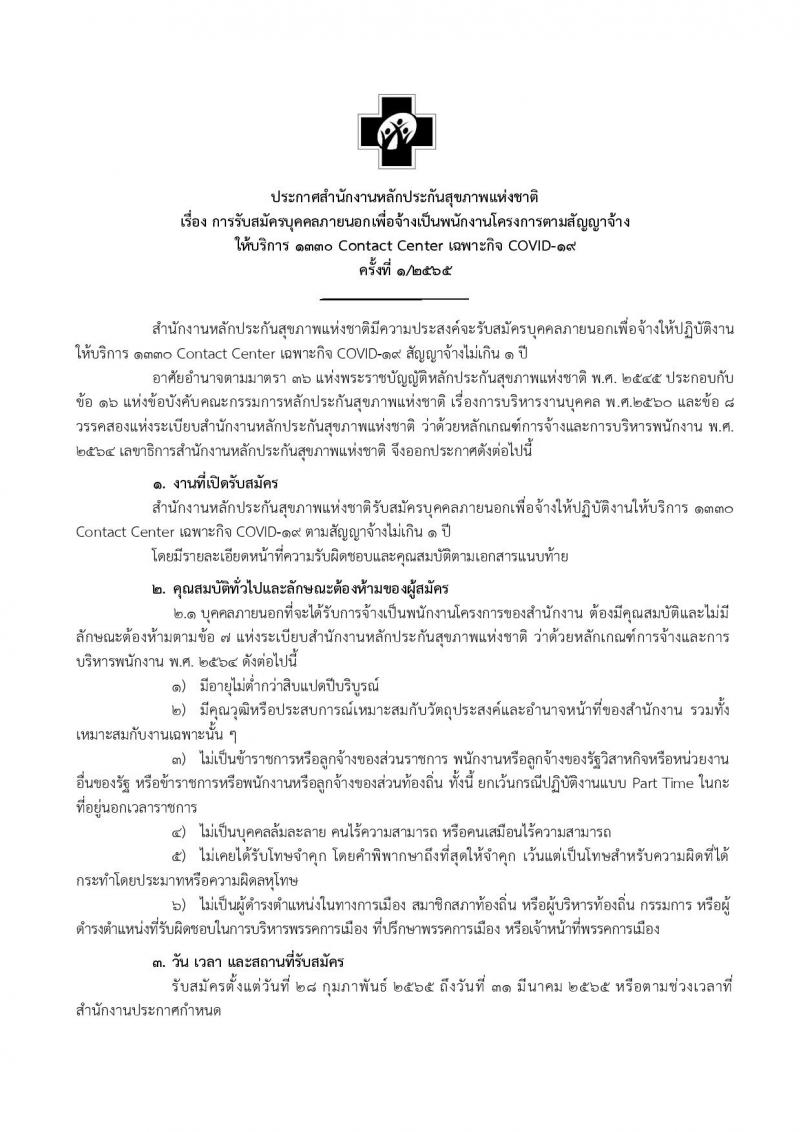 ประกาศสำนักงานหลักประกันสุขภาพแห่งชาติ
เรื่อง การรับสมัครบุคคลภายนอกเพื่อจ้างเป็นพนักงานโครงการตามสัญญาจ้าง
ให้บริการ ๑๓๓๐ Contact Center เฉพาะกิจ COVID-๑๙
ครั้งที่ ๑/๒๕๖๕

สำนักงานหลักประกันสุขภาพแห่งชาติมีความประสงค์จะรับสมัครบุคคลภายนอกเพื่อจ้างให้ปฏิบัติงานให้บริการ ๑๓๓๐ Contact Center เฉพาะกิจ COVID-๑๙ สัญญาจ้างไม่เกิน ๑ ปี

อาศัยอำนาจตามมาตรา ๓๖ แห่งพระราชบัญญัติหลักประกันสุขภาพแห่งชาติ พ.ศ. ๒๕๔๕ ประกอบกับข้อ ๑๖ แห่งข้อบังคับคณะกรรมการหลักประกันสุขภาพแห่งชาติ เรื่องการบริหารงานบุคคล พ.ศ.๒๕๖๐ และข้อ ๘ วรรคสองแห่งระเบียบสำนักงานหลักประกันสุขภาพแห่งชาติ ว่าด้วยหลักเกณฑ์การจ้างและการบริหารพนักงาน พ.ศ. ๒๕๖๔ เลขาธิการสำนักงานหลักประกันสุขภาพแห่งชาติ จึงออกประกาศดังต่อไปนี้

๑. งานที่เปิดรับสมัคร

สำนักงานหลักประกันสุขภาพแห่งชาติรับสมัครบุคคลภายนอกเพื่อจ้างให้ปฏิบัติงานให้บริการ ๑๓๓๐ Contact Center เฉพาะกิจ COVID-๑๙ ตามสัญญาจ้างไม่เกิน ๑ ปี

โดยมีรายละเอียดหน้าที่ความรับผิดชอบและคุณสมบัติตามเอกสารแนบท้าย

๒. คุณสมบัติทั่วไปและลักษณะต้องห้ามของผู้สมัคร

๒.๑ บุคคลภายนอกที่จะได้รับการจ้างเป็นพนักงานโครงการของสำนักงาน ต้องมีคุณสมบัติและไม่มีลักษณะต้องห้ามตามข้อ ๗ แห่งระเบียบสำนักงานหลักประกันสุขภาพแห่งชาติ ว่าด้วยหลักเกณฑ์การจ้างและการบริหารพนักงาน พ.ศ. ๒๕๖๔ ดังต่อไปนี้

๑) มีอายุไม่ต่ำกว่าสิบแปดปีบริบูรณ์

๒) มีคุณวุฒิหรือประสบการณ์เหมาะสมกับวัตถุประสงค์และอำนาจหน้าที่ของสำนักงาน รวมทั้งเหมาะสมกับงานเฉพาะนั้น ๆ

๓) ไม่เป็นข้าราชการหรือลูกจ้างของส่วนราชการ พนักงานหรือลูกจ้างของรัฐวิสาหกิจหรือหน่วยงานอื่นของรัฐ หรือข้าราชการหรือพนักงานหรือลูกจ้างของส่วนท้องถิ่น ทั้งนี้ ยกเว้นกรณีปฏิบัติงานแบบ Part Time ในกะที่อยู่นอกเวลาราชการ

๔) ไม่เป็นบุคคลล้มละลาย คนไร้ความสามารถ หรือคนเสมือนไร้ความสามารถ

๕) ไม่เคยได้รับโทษจำคุก โดยคำพิพากษาถึงที่สุดให้จำคุก เว้นแต่เป็นโทษสำหรับความผิดที่ได้กระทำโดยประมาทหรือความผิดลหุโทษ

๖) ไม่เป็นผู้ดำรงตำแหน่งในทางการเมือง สมาชิกสภาท้องถิ่น หรือผู้บริหารท้องถิ่น กรรมการ หรือผู้ดำรงตำแหน่งที่รับผิดชอบในการบริหารพรรคการเมือง ที่ปรึกษาพรรคการเมือง หรือเจ้าหน้าที่พรรคการเมือง

๓. วัน เวลา และสถานที่รับสมัคร

รับสมัครตั้งแต่วันที่ ๒๘ กุมภาพันธ์ ๒๕๖๕ ถึงวันที่ ๓๑ มีนาคม ๒๕๖๕ หรือตามช่วงเวลาที่สำนักงานประกาศกำหนด